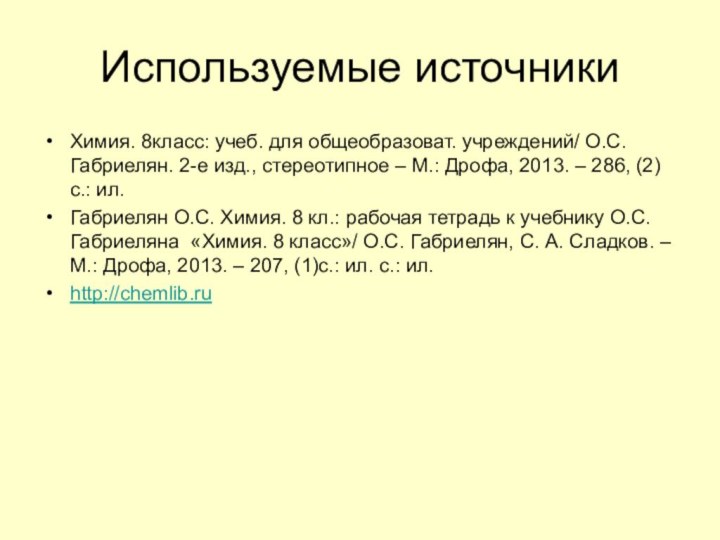 Используемые источники

• Химия. 8класс: учеб. для общеобразоват. учреждений/ О.С. Габриелян. 2-е изд., стереотипное – М.: Дрофа, 2013. – 286, (2) с.: ил.

• Габриелян О.С. Химия. 8 кл.: рабочая тетрадь к учебнику О.С. Габриеляна «Химия. 8 класс»/ О.С. Габриелян, С. А. Сладков. – М.: Дрофа, 2013. – 207, (1)с.: ил. с.: ил.

• http://chemlib.ru